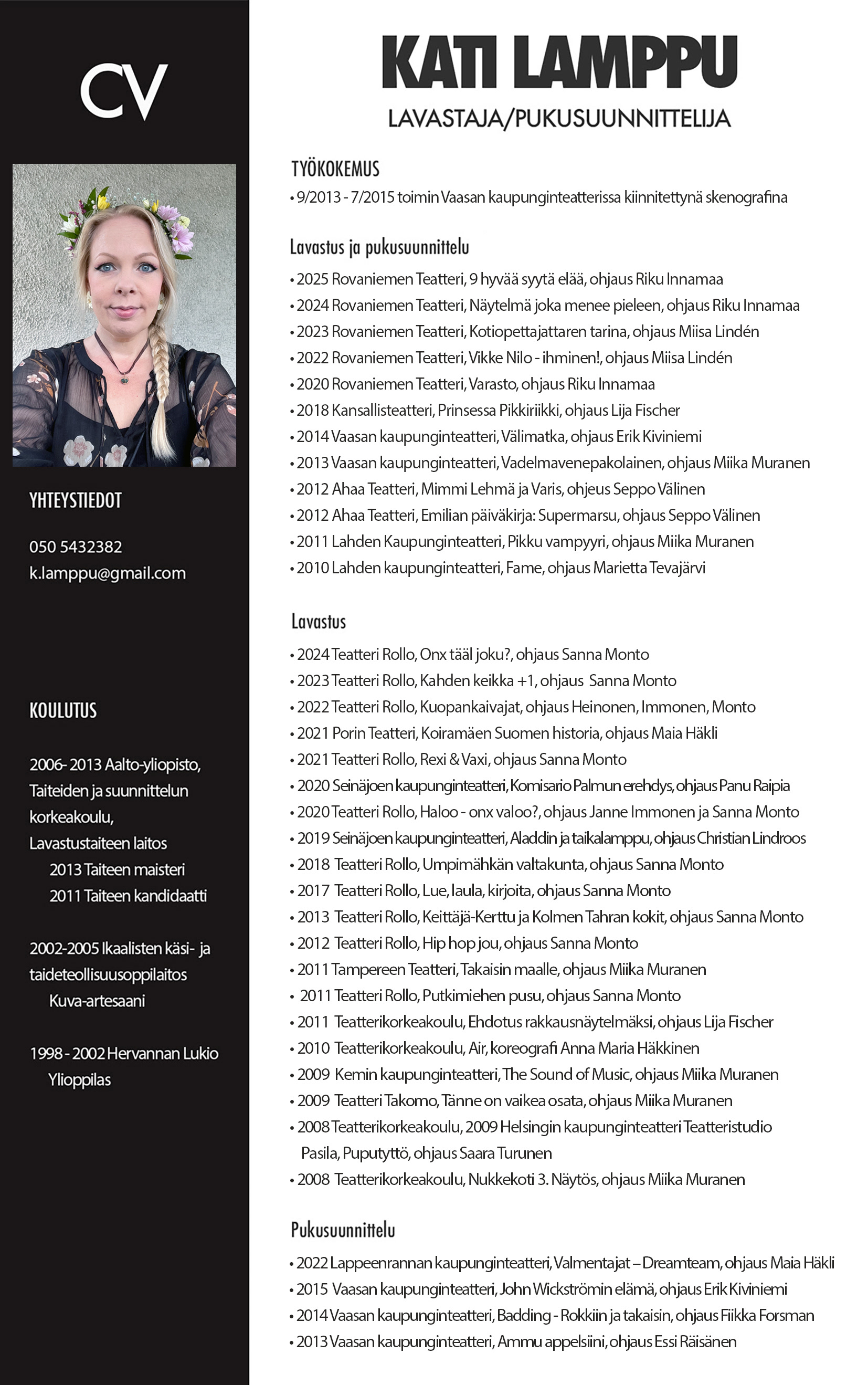 CV

YHTEYSTIEDOT

050 5432382
k.lamppu@gmail.com

KOULUTUS

2006- 2013 Aalto-yliopisto, Taiteiden ja suunnittelun korkeakoulu, Lavastustaiteen laitos
2013 Taiteen maisteri
2011 Taiteen kandidaatti

2002-2005 Ikaalisten käsi- ja taideteollisuusoppilaitos
Kuva-artesaani

1998 - 2002 Hervannan Lukio
Ylioppilas

KATI LAMPPU
LAVASTAJA/PUKUSUUNNITTELIJA

TYÖKOKEMUS
• 9/2013 - 7/2015 toimin Vaasan kaupunginteatterissa kiinnitettynä skenografina

Lavastus ja pukusuunnittelu
• 2025 Rovaniemen Teatteri, 9 hyvää syytä elää, ohjaus Riku Innamaa
• 2024 Rovaniemen Teatteri, Näytelmä joka menee pieleen, ohjaus Riku Innamaa
• 2023 Rovaniemen Teatteri, Kotiopettajattaren tarina, ohjaus Miisa Lindén
• 2022 Rovaniemen Teatteri, Vikke Nilo - ihminen!, ohjaus Miisa Lindén
• 2020 Rovaniemen Teatteri, Varasto, ohjaus Riku Innamaa
• 2018 Kansallisteatteri, Prinsessa Pikkiriikki, ohjaus Lija Fischer
• 2014 Vaasan kaupunginteatteri, Välimatka, ohjaus Erik Kiviniemi
• 2013 Vaasan kaupunginteatteri, Vadelmavenepakolainen, ohjaus Miika Muranen
• 2012 Ahaa Teatteri, Mimmi Lehmä ja Varis, ohjeus Seppo Välinen
• 2012 Ahaa Teatteri, Emilian päiväkirja: Supermarsu, ohjaus Seppo Välinen
• 2011 Lahden Kaupunginteatteri, Pikku vampyyri, ohjaus Miika Muranen
• 2010 Lahden kaupunginteatteri, Fame, ohjaus Marietta Tevajärvi

Lavastus
• 2024 Teatteri Rollo, Onx tääl joku?, ohjaus Sanna Monto
• 2023 Teatteri Rollo, Kahden keikka +1, ohjaus Sanna Monto
• 2022 Teatteri Rollo, Kuopankaivajat, ohjaus Heinonen, Immonen, Monto
• 2021 Porin Teatteri, Koiramäen Suomen historia, ohjaus Maia Häkli
• 2021 Teatteri Rollo, Rexi & Vaxi, ohjaus Sanna Monto
• 2020 Seinäjoen kaupunginteatteri, Komisario Palmun erehdys, ohjaus Panu Raipia
• 2020 Teatteri Rollo, Haloo - onx valoo?, ohjaus Janne Immonen ja Sanna Monto
• 2019 Seinäjoen kaupunginteatteri, Aladdin ja taikalamppu, ohjaus Christian Lindroos
• 2018 Teatteri Rollo, Umpimähkän valtakunta, ohjaus Sanna Monto
• 2017 Teatteri Rollo, Lue, laula, kirjoita, ohjaus Sanna Monto
• 2013 Teatteri Rollo, Keittäjä-Kerttu ja Kolmen Tahran kokit, ohjaus Sanna Monto
• 2012 Teatteri Rollo, Hip hop jou, ohjaus Sanna Monto
• 2011 Tampereen Teatteri, Takaisin maalle, ohjaus Miika Muranen
• 2011 Teatteri Rollo, Putkimiehen pusu, ohjaus Sanna Monto
• 2011 Teatterikorkeakoulu, Ehdotus rakkausnäytelmäksi, ohjaus Lija Fischer
• 2010 Teatterikorkeakoulu, Air, koreografi Anna Maria Häkkinen
• 2009 Kemin kaupunginteatteri, The Sound of Music, ohjaus Miika Muranen
• 2009 Teatteri Takomo, Tänne on vaikea osata, ohjaus Miika Muranen
• 2008 Teatterikorkeakoulu, 2009 Helsingin kaupunginteatteri Teatteristudio Pasila, Puputyttö, ohjaus Saara Turunen
• 2008 Teatterikorkeakoulu, Nukkekoti 3. Näytös, ohjaus Miika Muranen

Pukusuunnittelu
• 2022 Lappeenrannan kaupunginteatteri, Valmentajat – Dreamteam, ohjaus Maia Häkli
• 2015 Vaasan kaupunginteatteri, John Wickströmin elämä, ohjaus Erik Kiviniemi
• 2014 Vaasan kaupunginteatteri, Badding - Rokkiin ja takaisin, ohjaus Fiikka Forsman
• 2013 Vaasan kaupunginteatteri, Ammu appelsiini, ohjaus Essi Räisänen